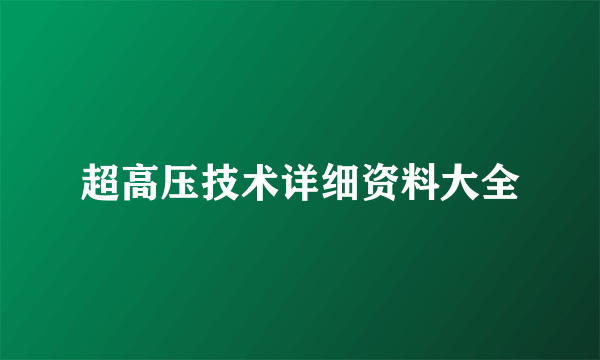 超高压技术详细资料大全